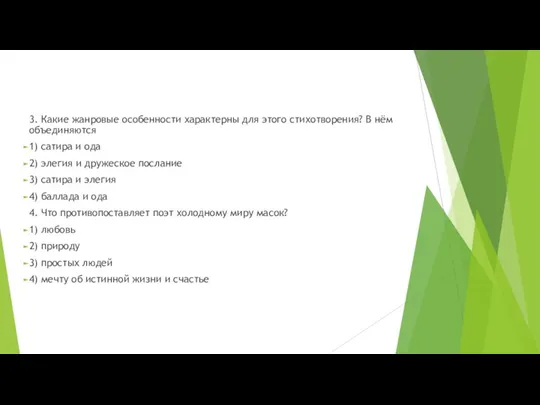 3. Какие жанровые особенности характерны для этого стихотворения? В нём объединяются

1) сатира и ода

2) элегия и дружеское послание

3) сатира и элегия

4) баллада и ода

4. Что противопоставляет поэт холодному миру масок?

1) любовь

2) природу

3) простых людей

4) мечту об истинной жизни и счастье